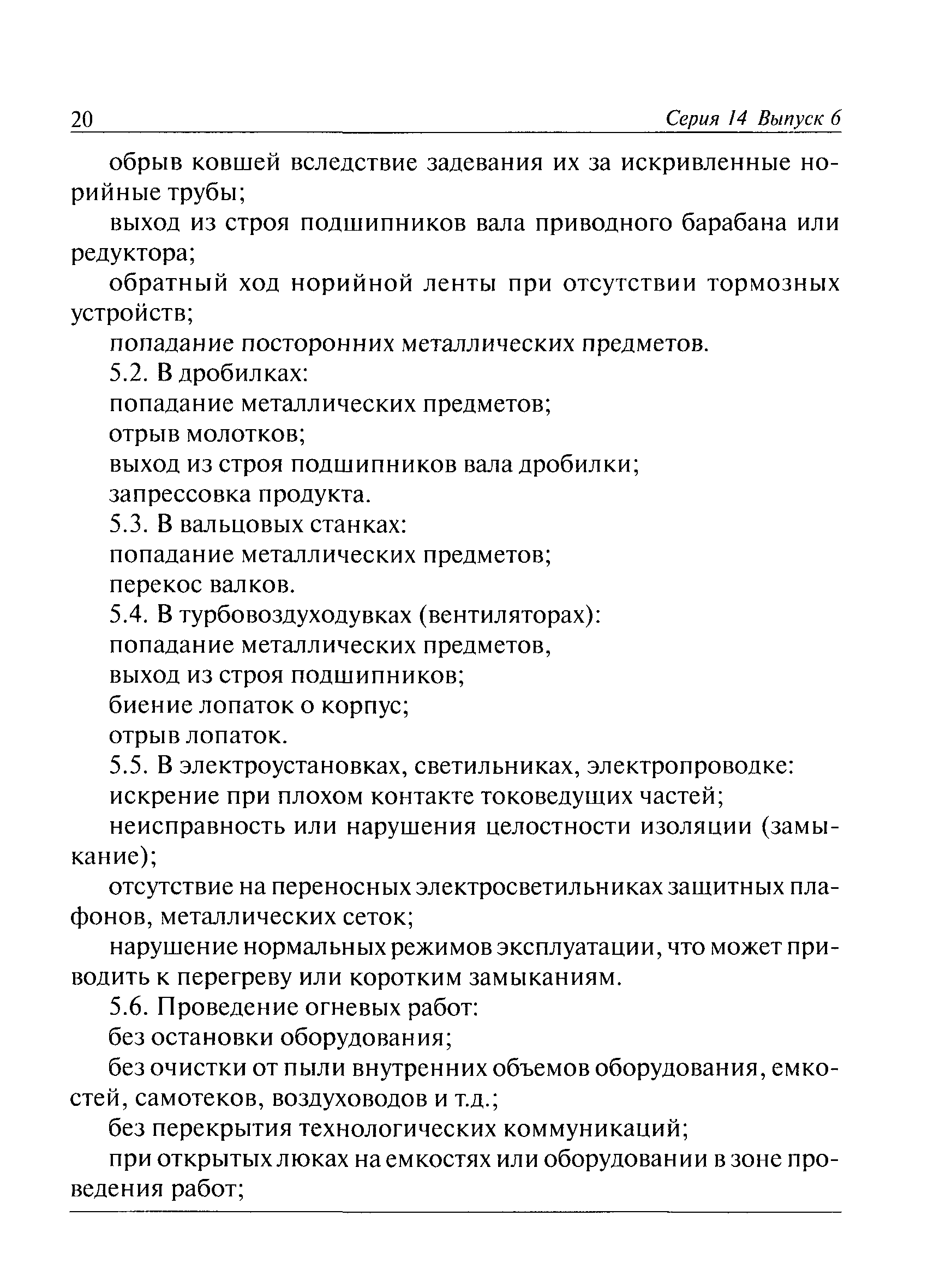 20 Серия 14 Выпуск 6

обрыв ковшей вследствие задевания их за искривленные норийные трубы;

выход из строя подшипников вала приводного барабана или редуктора;

обратный ход норийной ленты при отсутствии тормозных устройств;

попадание посторонних металлических предметов.

5.2. В дробилках:

попадание металлических предметов;

отрыв молотков;

выход из строя подшипников вала дробилки;

запрессовка продукта.

5.3. В вальцовых станках:

попадание металлических предметов;

перекос валков.

5.4. В турбовоздуходувках (вентиляторах):

попадание металлических предметов,

выход из строя подшипников;

биение лопаток о корпус;

отрыв лопаток.

5.5. В электроустановках, светильниках, электропроводке:

искрение при плохом контакте токоведущих частей;

неисправность или нарушения целостности изоляции (замыкание);

отсутствие на переносных электросветильниках защитных плафонов, металлических сеток;

нарушение нормальных режимов эксплуатации, что может приводить к перегреву или коротким замыканиям.

5.6. Проведение огневых работ:

без остановки оборудования;

без очистки от пыли внутренних объемов оборудования, емкостей, самотеков, воздуховодов и т.д.;

без перекрытия технологических коммуникаций;

при открытых люках на емкостях или оборудовании в зоне проведения работ;